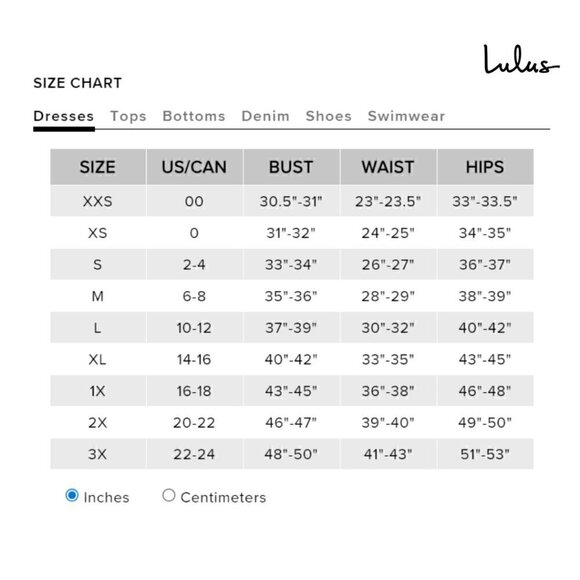 Lulus

SIZE CHART

Dresses Tops Bottoms Denim Shoes Swimwear

| SIZE | US/CAN | BUST | WAIST | HIPS |
|---|---|---|---|---|
| XXS | 00 | 30.5"-31" | 23"-23.5" | 33"-33.5" |
| XS | 0 | 31"-32" | 24"-25" | 34"-35" |
| S | 2-4 | 33"-34" | 26"-27" | 36"-37" |
| M | 6-8 | 35"-36" | 28"-29" | 38"-39" |
| L | 10-12 | 37"-39" | 30"-32" | 40"-42" |
| XL | 14-16 | 40"-42" | 33"-35" | 43"-45" |
| 1X | 16-18 | 43"-45" | 36"-38" | 46"-48" |
| 2X | 20-22 | 46"-47" | 39"-40" | 49"-50" |
| 3X | 22-24 | 48"-50" | 41"-43" | 51"-53" |

Inches Centimeters